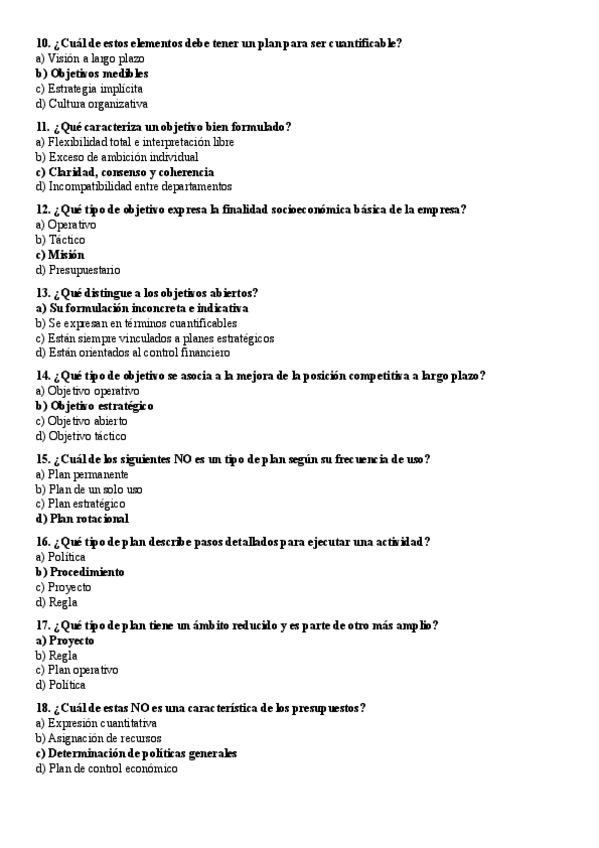 10. ¿Cuál de estos elementos debe tener un plan para ser cuantificable?
a) Visión a largo plazo
b) Objetivos medibles
c) Estrategia implícita
d) Cultura organizativa

11. ¿Qué caracteriza un objetivo bien formulado?
a) Flexibilidad total e interpretación libre
b) Exceso de ambición individual
c) Claridad, consenso y coherencia
d) Incompatibilidad entre departamentos

12. ¿Qué tipo de objetivo expresa la finalidad socioeconómica básica de la empresa?
a) Operativo
b) Táctico
c) Misión
d) Presupuestario

13. ¿Qué distingue a los objetivos abiertos?
a) Su formulación inconcreta e indicativa
b) Se expresan en términos cuantificables
c) Están siempre vinculados a planes estratégicos
d) Están orientados al control financiero

14. ¿Qué tipo de objetivo se asocia a la mejora de la posición competitiva a largo plazo?
a) Objetivo operativo
b) Objetivo estratégico
c) Objetivo abierto
d) Objetivo táctico

15. ¿Cuál de los siguientes NO es un tipo de plan según su frecuencia de uso?
a) Plan permanente
b) Plan de un solo uso
c) Plan estratégico
d) Plan rotacional

16. ¿Qué tipo de plan describe pasos detallados para ejecutar una actividad?
a) Política
b) Procedimiento
c) Proyecto
d) Regla

17. ¿Qué tipo de plan tiene un ámbito reducido y es parte de otro más amplio?
a) Proyecto
b) Regla
c) Plan operativo
d) Política

18. ¿Cuál de estas NO es una característica de los presupuestos?
a) Expresión cuantitativa
b) Asignación de recursos
c) Determinación de políticas generales
d) Plan de control económico